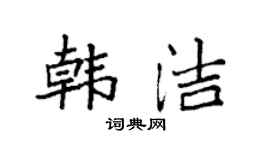 韩洁

词典网